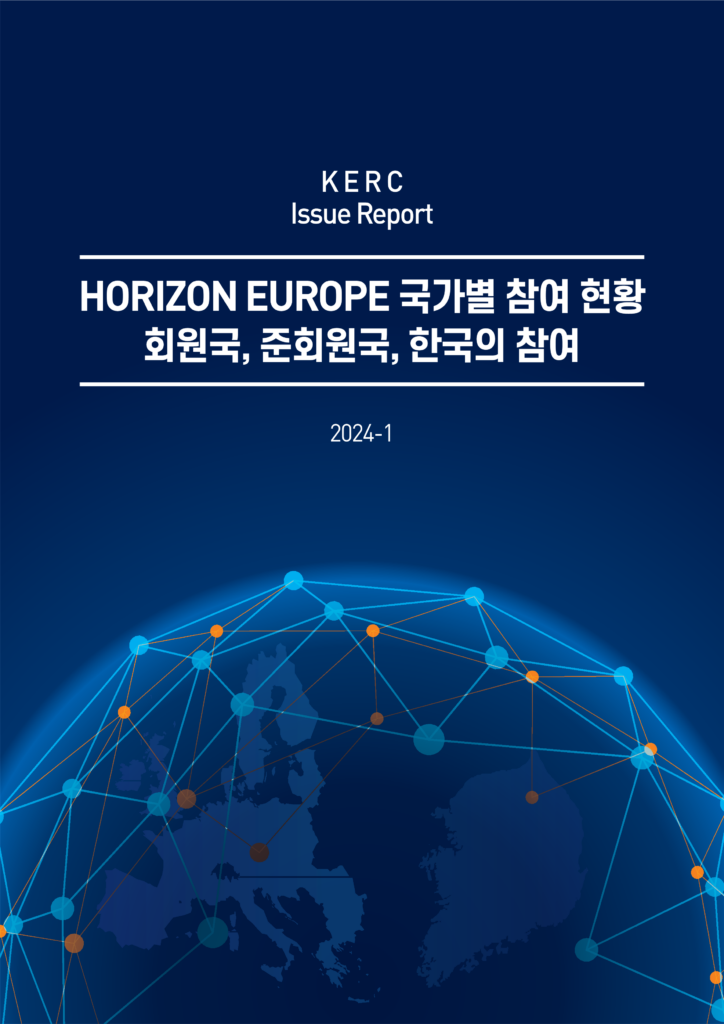 KERC
Issue Report

HORIZON EUROPE 국가별 참여 현황
회원국, 준회원국, 한국의 참여

2024-1